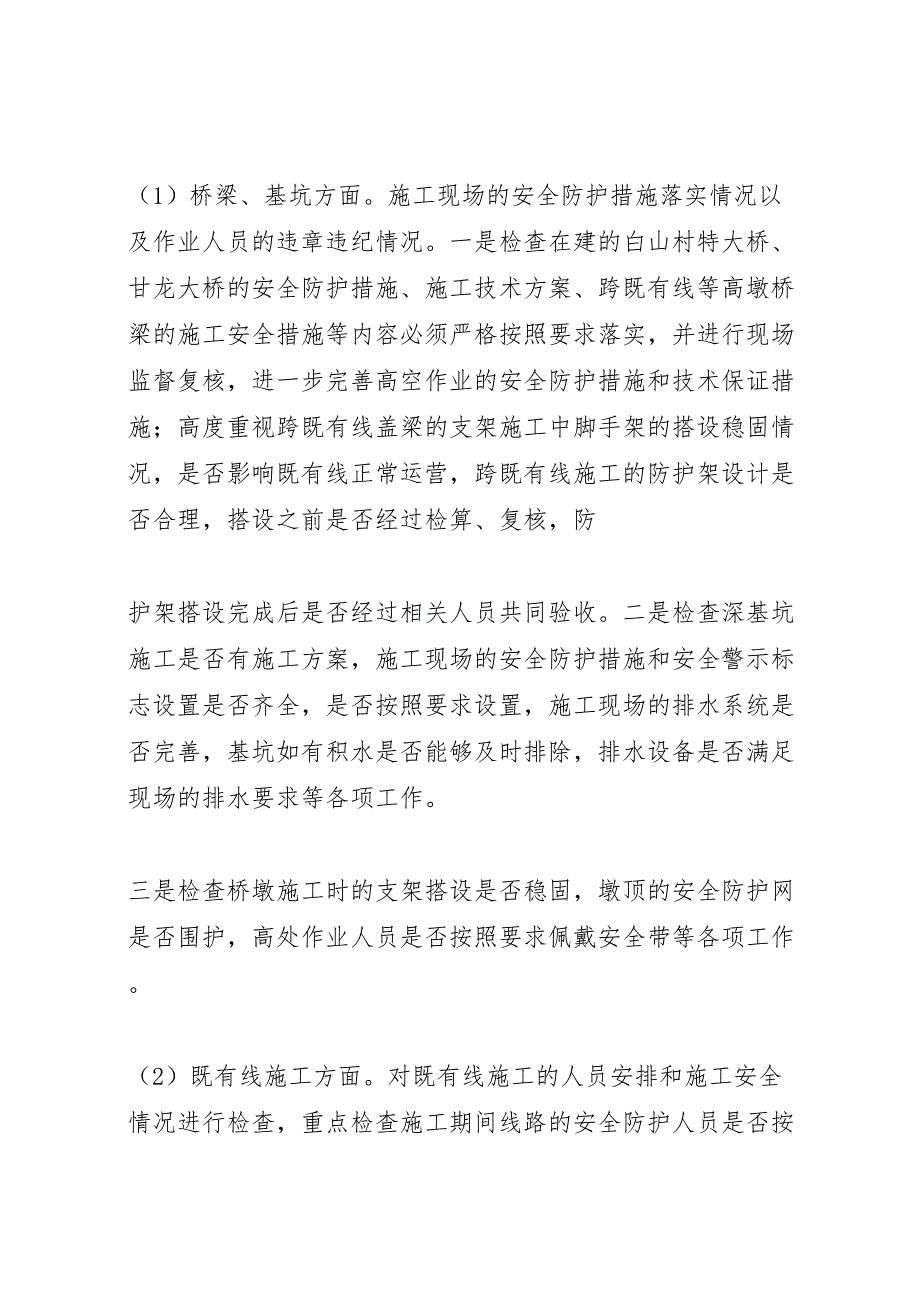 （1）桥梁、基坑方面。施工现场的安全防护措施落实情况以及作业人员的违章违纪情况。一是检查在建的白山村特大桥、甘龙大桥的安全防护措施、施工技术方案、跨既有线等高墩桥梁的施工安全措施等内容必须严格按照要求落实，并进行现场监督复核，进一步完善高空作业的安全防护措施和技术保证措施；高度重视跨既有线盖梁的支架施工中脚手架的搭设稳固情况，是否影响既有线正常运营，跨既有线施工的防护架设计是否合理，搭设之前是否经过检算、复核，防

护架搭设完成后是否经过相关人员共同验收。二是检查深基坑施工是否有施工方案，施工现场的安全防护措施和安全警示标志设置是否齐全，是否按照要求设置，施工现场的排水系统是否完善，基坑如有积水是否能够及时排除，排水设备是否满足现场的排水要求等各项工作。

三是检查桥墩施工时的支架搭设是否稳固，墩顶的安全防护网是否围护，高处作业人员是否按照要求佩戴安全带等各项工作。

（2）既有线施工方面。对既有线施工的人员安排和施工安全情况进行检查，重点检查施工期间线路的安全防护人员是否按